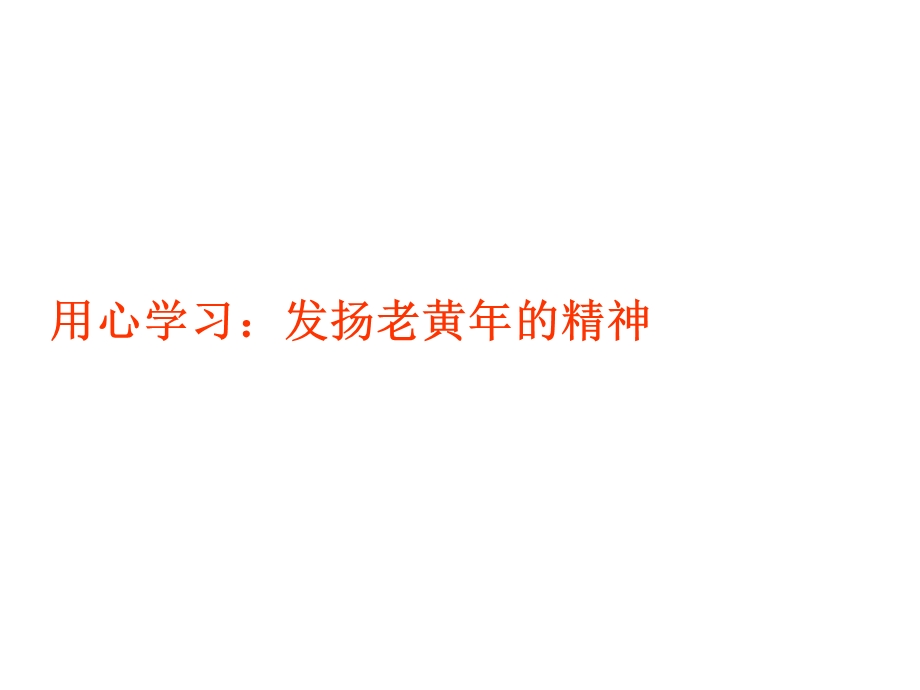 用心学习：发扬老黄年的精神